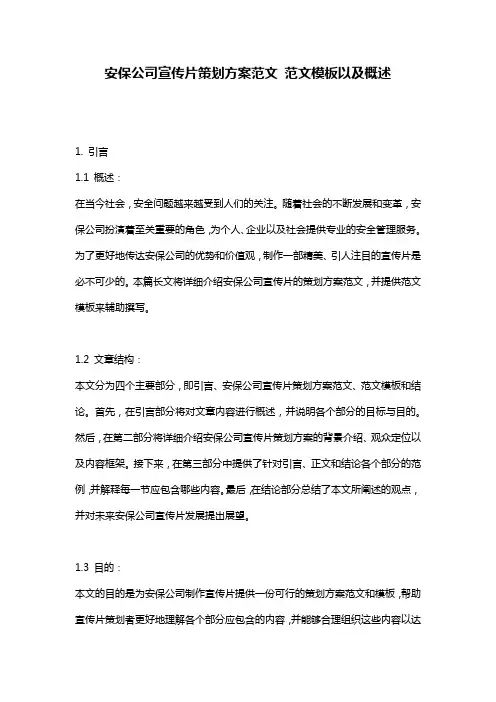 安保公司宣传片策划方案范文 范文模板以及概述

1. 引言

1.1 概述：

在当今社会，安全问题越来越受到人们的关注。随着社会的不断发展和变革，安保公司扮演着至关重要的角色，为个人、企业以及社会提供专业的安全管理服务。为了更好地传达安保公司的优势和价值观，制作一部精美、引人注目的宣传片是必不可少的。本篇长文将详细介绍安保公司宣传片的策划方案范文，并提供范文模板来辅助撰写。

1.2 文章结构：

本文分为四个主要部分，即引言、安保公司宣传片策划方案范文、范文模板和结论。首先，在引言部分将对文章内容进行概述，并说明各个部分的目标与目的。然后，在第二部分将详细介绍安保公司宣传片策划方案的背景介绍、观众定位以及内容框架。接下来，在第三部分中提供了针对引言、正文和结论各个部分的范例，并解释每一节应包含哪些内容。最后，在结论部分总结了本文所阐述的观点，并对未来安保公司宣传片发展提出展望。

1.3 目的：

本文的目的是为安保公司制作宣传片提供一份可行的策划方案范文和模板，帮助宣传片策划者更好地理解各个部分应包含的内容，并能够合理组织这些内容以达